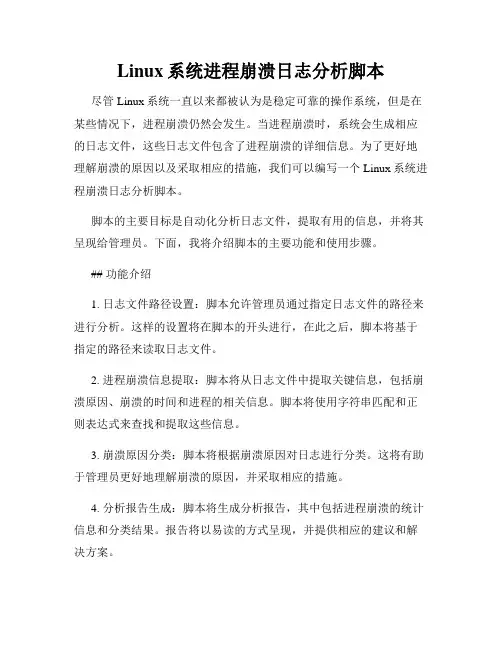 Linux 系统进程崩溃日志分析脚本

尽管 Linux 系统一直以来都被认为是稳定可靠的操作系统，但是在某些情况下，进程崩溃仍然会发生。当进程崩溃时，系统会生成相应的日志文件，这些日志文件包含了进程崩溃的详细信息。为了更好地理解崩溃的原因以及采取相应的措施，我们可以编写一个 Linux 系统进程崩溃日志分析脚本。

脚本的主要目标是自动化分析日志文件，提取有用的信息，并将其呈现给管理员。下面，我将介绍脚本的主要功能和使用步骤。

## 功能介绍

1. 日志文件路径设置：脚本允许管理员通过指定日志文件的路径来进行分析。这样的设置将在脚本的开头进行，在此之后，脚本将基于指定的路径来读取日志文件。

2. 进程崩溃信息提取：脚本将从日志文件中提取关键信息，包括崩溃原因、崩溃的时间和进程的相关信息。脚本将使用字符串匹配和正则表达式来查找和提取这些信息。

3. 崩溃原因分类：脚本将根据崩溃原因对日志进行分类。这将有助于管理员更好地理解崩溃的原因，并采取相应的措施。

4. 分析报告生成：脚本将生成分析报告，其中包括进程崩溃的统计信息和分类结果。报告将以易读的方式呈现，并提供相应的建议和解决方案。